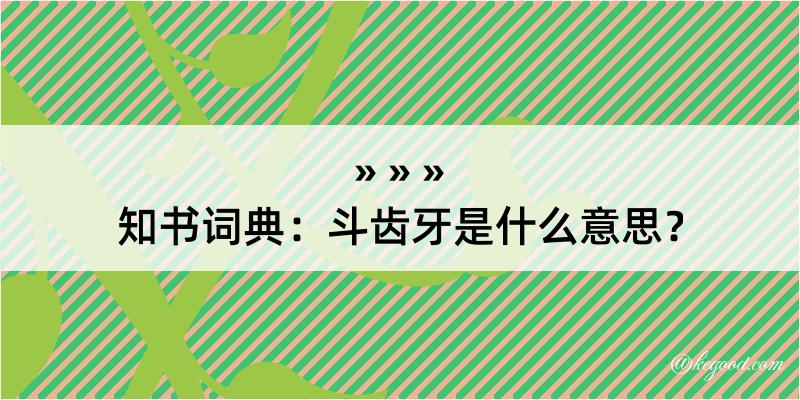 » » »

知书词典：斗齿牙是什么意思？

@kegood.com